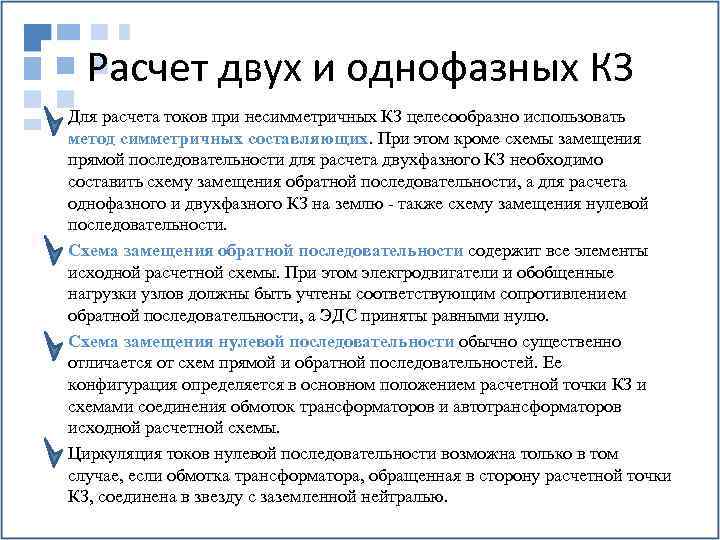 Расчет двух и однофазных КЗ

Для расчета токов при несимметричных КЗ целесообразно использовать метод симметричных составляющих. При этом кроме схемы замещения прямой последовательности для расчета двухфазного КЗ необходимо составить схему замещения обратной последовательности, а для расчета однофазного и двухфазного КЗ на землю - также схему замещения нулевой последовательности.

Схема замещения обратной последовательности содержит все элементы исходной расчетной схемы. При этом электродвигатели и обобщенные нагрузки узлов должны быть учтены соответствующим сопротивлением обратной последовательности, а ЭДС приняты равными нулю.

Схема замещения нулевой последовательности обычно существенно отличается от схем прямой и обратной последовательностей. Ее конфигурация определяется в основном положением расчетной точки КЗ и схемами соединения обмоток трансформаторов и автотрансформаторов исходной расчетной схемы.

Циркуляция токов нулевой последовательности возможна только в том случае, если обмотка трансформатора, обращенная в сторону расчетной точки КЗ, соединена в звезду с заземленной нейтралью.